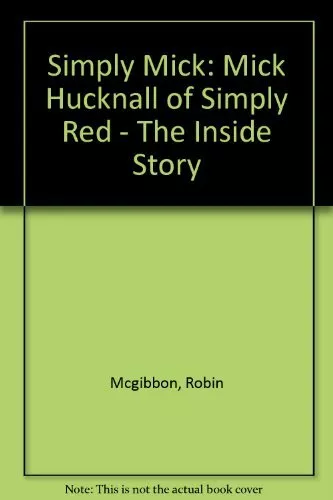 Simply Mick: Mick Hucknall of Simply Red - The Inside Story

Mcgibbon, Robin

Note: This is not the actual book cover